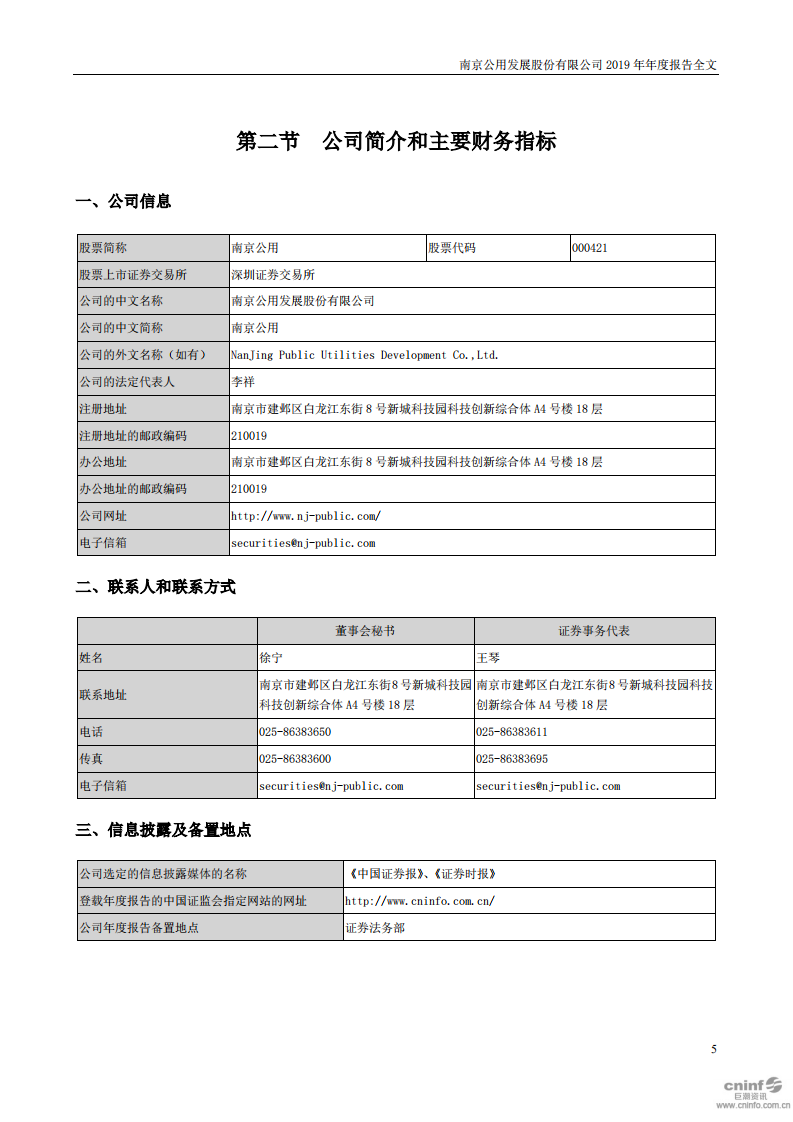 南京公用发展股份有限公司 2019 年年度报告全文

第二节　公司简介和主要财务指标

一、公司信息

| 股票简称 | 南京公用 | 股票代码 | 000421 |
|---|---|---|---|
| 股票上市证券交易所 | 深圳证券交易所 | | |
| 公司的中文名称 | 南京公用发展股份有限公司 | | |
| 公司的中文简称 | 南京公用 | | |
| 公司的外文名称（如有） | NanJing Public Utilities Development Co.,Ltd. | | |
| 公司的法定代表人 | 李祥 | | |
| 注册地址 | 南京市建邺区白龙江东街 8 号新城科技园科技创新综合体 A4 号楼 18 层 | | |
| 注册地址的邮政编码 | 210019 | | |
| 办公地址 | 南京市建邺区白龙江东街 8 号新城科技园科技创新综合体 A4 号楼 18 层 | | |
| 办公地址的邮政编码 | 210019 | | |
| 公司网址 | http://www.nj-public.com/ | | |
| 电子信箱 | securities@nj-public.com | | |

二、联系人和联系方式

| | 董事会秘书 | 证券事务代表 |
|---|---|---|
| 姓名 | 徐宁 | 王琴 |
| 联系地址 | 南京市建邺区白龙江东街8号新城科技园科技创新综合体 A4 号楼 18 层 | 南京市建邺区白龙江东街8号新城科技园科技创新综合体 A4 号楼 18 层 |
| 电话 | 025-86383650 | 025-86383611 |
| 传真 | 025-86383600 | 025-86383695 |
| 电子信箱 | securities@nj-public.com | securities@nj-public.com |

三、信息披露及备置地点

| 公司选定的信息披露媒体的名称 | 《中国证券报》、《证券时报》 |
|---|---|
| 登载年度报告的中国证监会指定网站的网址 | http://www.cninfo.com.cn/ |
| 公司年度报告备置地点 | 证券法务部 |

5

cninf 巨潮资讯 www.cninfo.com.cn